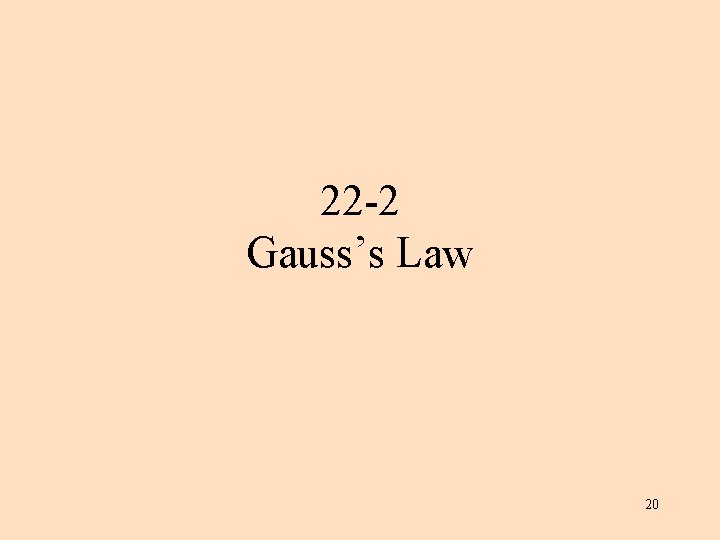 22-2
Gauss’s Law

20